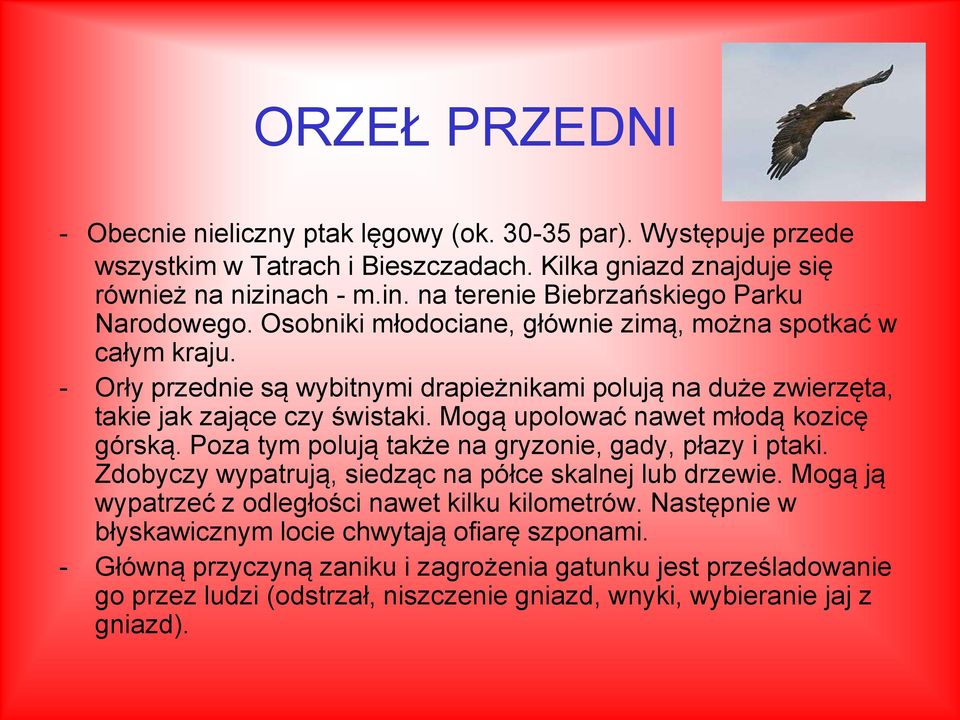 ORZEŁ PRZEDNI

- Obecnie nieliczny ptak lęgowy (ok. 30-35 par). Występuje przede wszystkim w Tatrach i Bieszczadach. Kilka gniazd znajduje się również na nizinach - m.in. na terenie Biebrzańskiego Parku Narodowego. Osobniki młodociane, głównie zimą, można spotkać w całym kraju.

- Orły przednie są wybitnymi drapieżnikami polują na duże zwierzęta, takie jak zające czy świstaki. Mogą upolować nawet młodą kozicę górską. Poza tym polują także na gryzonie, gady, płazy i ptaki. Zdobyczy wypatrują, siedząc na półce skalnej lub drzewie. Mogą ją wypatrzeć z odległości nawet kilku kilometrów. Następnie w błyskawicznym locie chwytają ofiarę szponami.

- Główną przyczyną zaniku i zagrożenia gatunku jest prześladowanie go przez ludzi (odstrzał, niszczenie gniazd, wnyki, wybieranie jaj z gniazd).